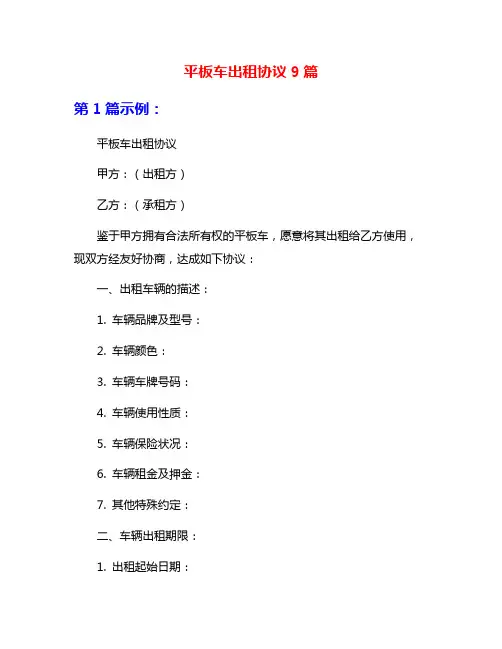 平板车出租协议 9 篇

第 1 篇示例：

平板车出租协议

甲方：（出租方）

乙方：（承租方）

鉴于甲方拥有合法所有权的平板车，愿意将其出租给乙方使用，现双方经友好协商，达成如下协议：

一、出租车辆的描述：

1. 车辆品牌及型号：

2. 车辆颜色：

3. 车辆车牌号码：

4. 车辆使用性质：

5. 车辆保险状况：

6. 车辆租金及押金：

7. 其他特殊约定：

二、车辆出租期限：

1. 出租起始日期：